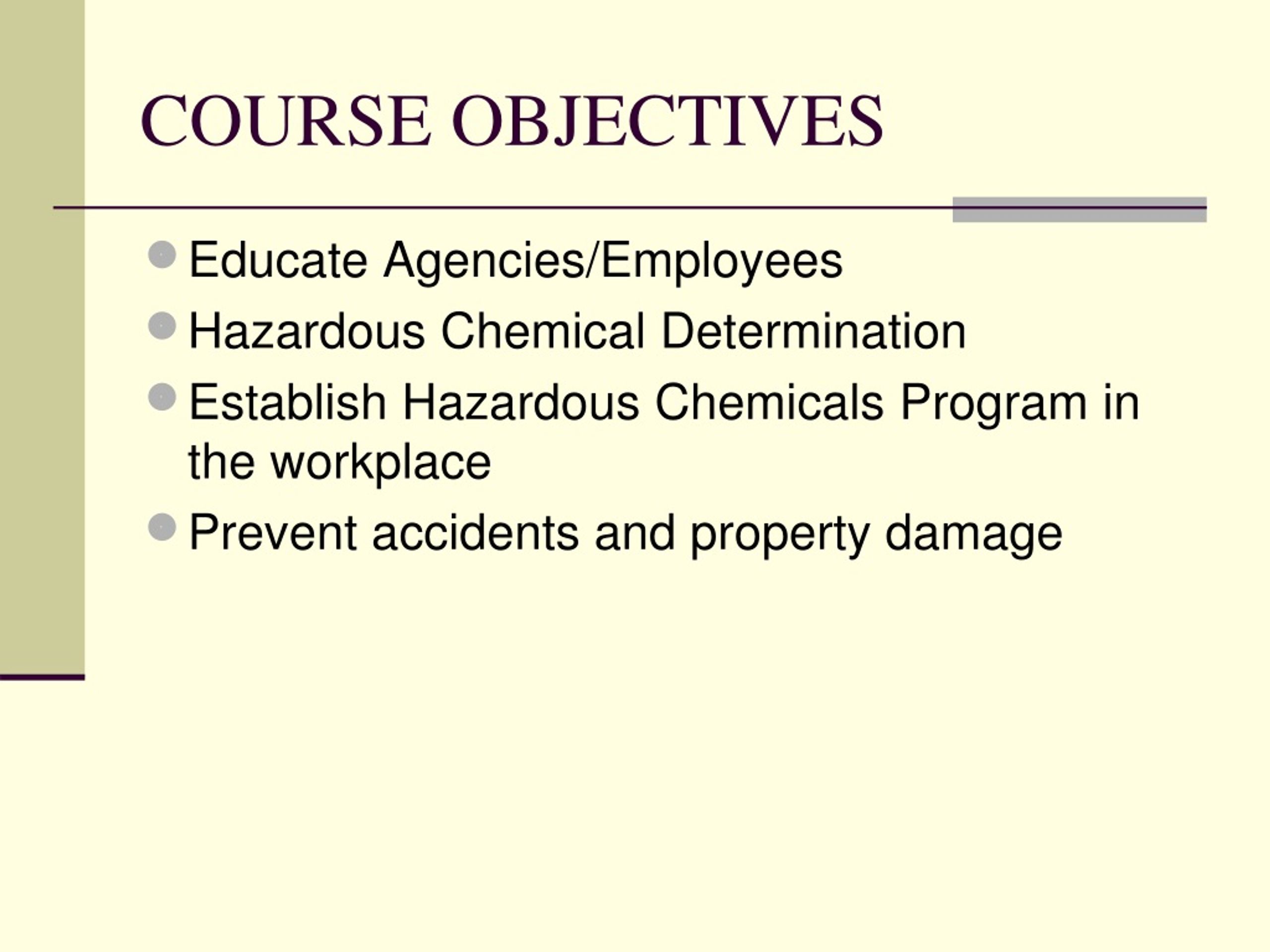 COURSE OBJECTIVES

- Educate Agencies/Employees
- Hazardous Chemical Determination
- Establish Hazardous Chemicals Program in the workplace
- Prevent accidents and property damage